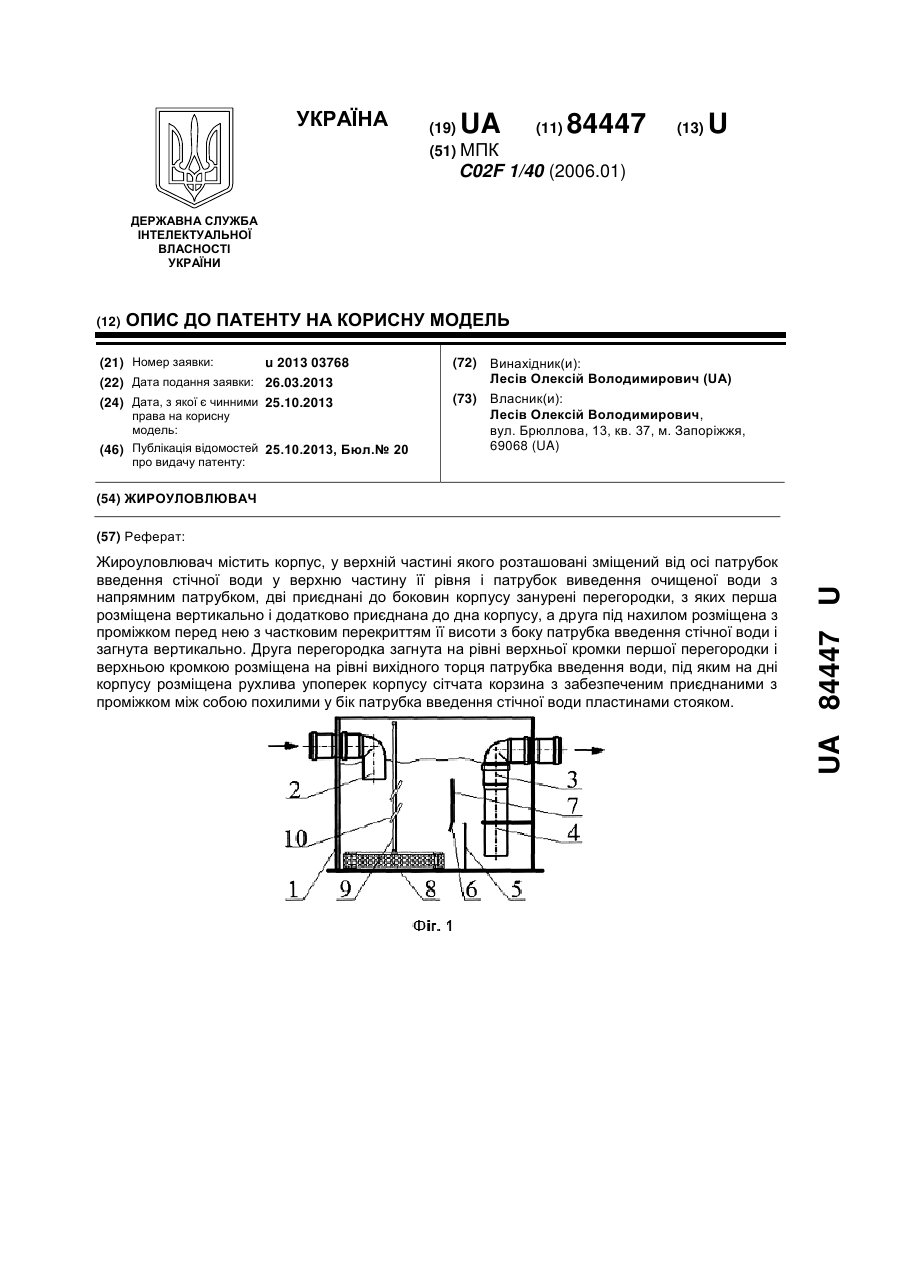 УКРАЇНА

(19) UA (11) 84447 (13) U

(51) МПК
C02F 1/40 (2006.01)

ДЕРЖАВНА СЛУЖБА ІНТЕЛЕКТУАЛЬНОЇ ВЛАСНОСТІ УКРАЇНИ

(12) ОПИС ДО ПАТЕНТУ НА КОРИСНУ МОДЕЛЬ

(21) Номер заявки: u 2013 03768
(22) Дата подання заявки: 26.03.2013
(24) Дата, з якої є чинними права на корисну модель: 25.10.2013
(46) Публікація відомостей про видачу патенту: 25.10.2013, Бюл.№ 20

(72) Винахідник(и):
Лесів Олексій Володимирович (UA)
(73) Власник(и):
Лесів Олексій Володимирович, вул. Брюллова, 13, кв. 37, м. Запоріжжя, 69068 (UA)

(54) ЖИРОУЛОВЛЮВАЧ

(57) Реферат:

Жироуловлювач містить корпус, у верхній частині якого розташовані зміщений від осі патрубок введення стічної води у верхню частину її рівня і патрубок виведення очищеної води з напрямним патрубком, дві приєднані до боковин корпусу занурені перегородки, з яких перша розміщена вертикально і додатково приєднана до дна корпусу, а друга під нахилом розміщена з проміжком перед нею з частковим перекриттям її висоти з боку патрубка введення стічної води і загнута вертикально. Друга перегородка загнута на рівні верхньої кромки першої перегородки і верхньою кромкою розміщена на рівні вихідного торця патрубка введення води, під яким на дні корпусу розміщена рухлива упоперек корпусу сітчата корзина з забезпеченим приєднаними з проміжком між собою похилими у бік патрубка введення стічної води пластинами стояком.

2
10
1
9
8
6
5
3
7
4

Фіг. 1

UA 84447 U